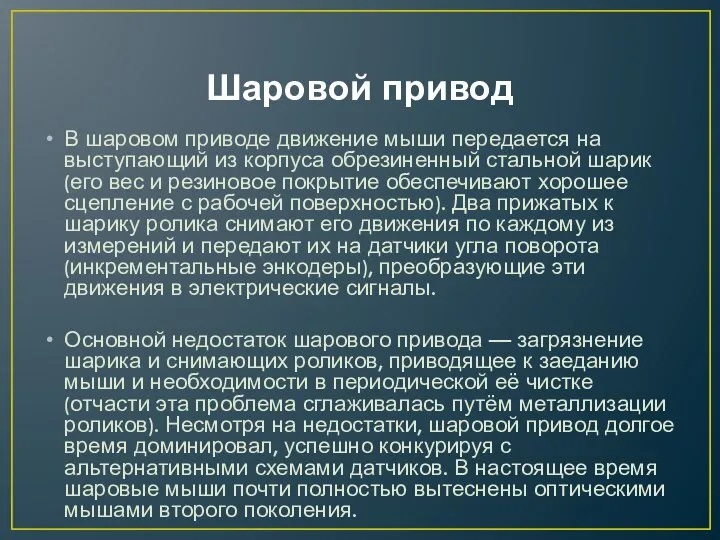 Шаровой привод

• В шаровом приводе движение мыши передается на выступающий из корпуса обрезиненный стальной шарик (его вес и резиновое покрытие обеспечивают хорошее сцепление с рабочей поверхностью). Два прижатых к шарику ролика снимают его движения по каждому из измерений и передают их на датчики угла поворота (инкрементальные энкодеры), преобразующие эти движения в электрические сигналы.

• Основной недостаток шарового привода — загрязнение шарика и снимающих роликов, приводящее к заеданию мыши и необходимости в периодической её чистке (отчасти эта проблема сглаживалась путём металлизации роликов). Несмотря на недостатки, шаровой привод долгое время доминировал, успешно конкурируя с альтернативными схемами датчиков. В настоящее время шаровые мыши почти полностью вытеснены оптическими мышами второго поколения.